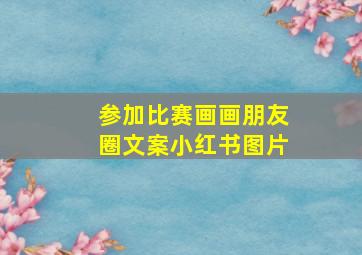 参加比赛画画朋友圈文案小红书图片